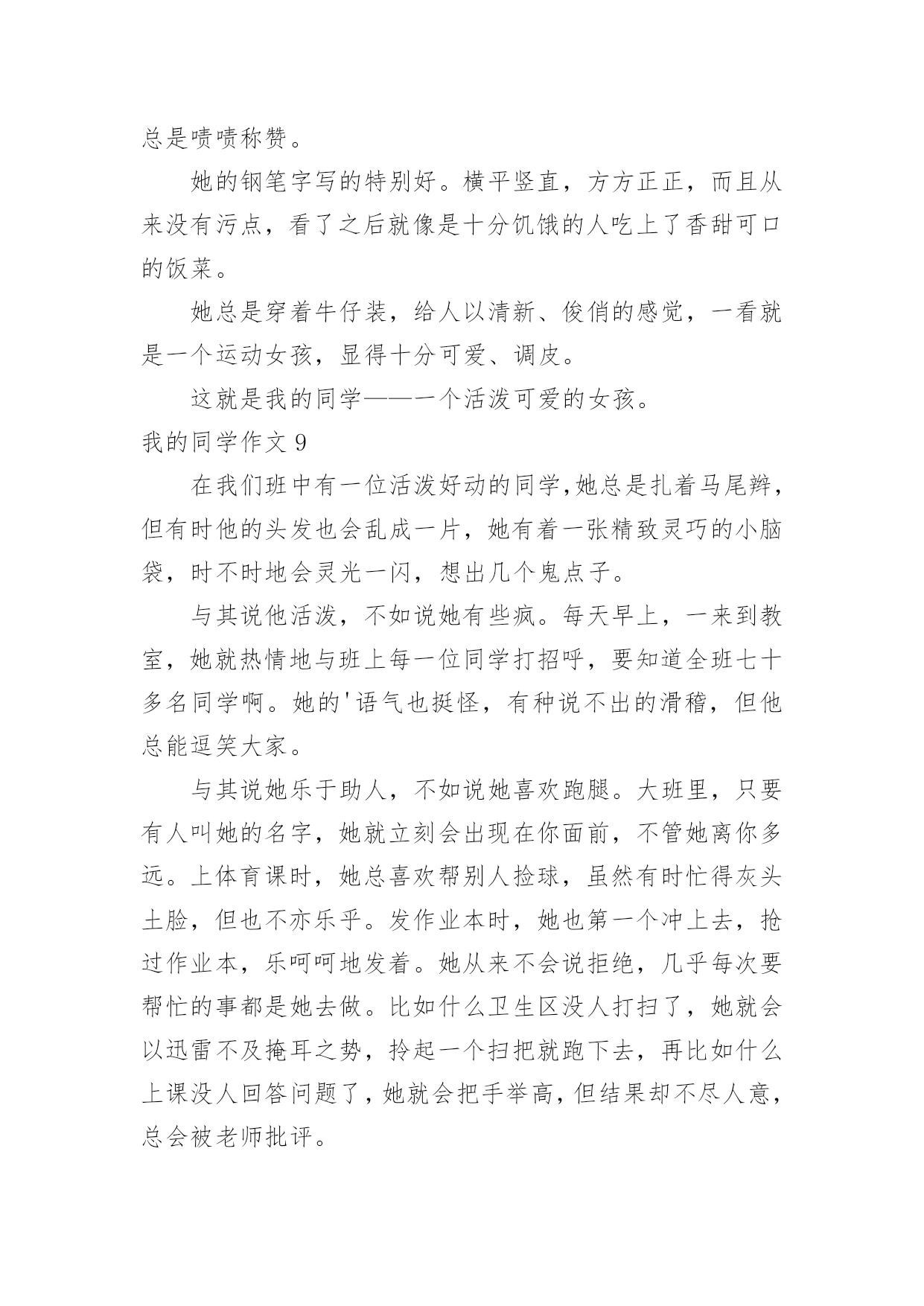 总是啧啧称赞。

她的钢笔字写的特别好。横平竖直，方方正正，而且从来没有污点，看了之后就像是十分饥饿的人吃上了香甜可口的饭菜。

她总是穿着牛仔装，给人以清新、俊俏的感觉，一看就是一个运动女孩，显得十分可爱、调皮。

这就是我的同学——一个活泼可爱的女孩。

我的同学作文 9

在我们班中有一位活泼好动的同学,她总是扎着马尾辫，但有时他的头发也会乱成一片，她有着一张精致灵巧的小脑袋，时不时地会灵光一闪，想出几个鬼点子。

与其说他活泼，不如说她有些疯。每天早上，一来到教室，她就热情地与班上每一位同学打招呼，要知道全班七十多名同学啊。她的'语气也挺怪，有种说不出的滑稽，但他总能逗笑大家。

与其说她乐于助人，不如说她喜欢跑腿。大班里，只要有人叫她的名字，她就立刻会出现在你面前，不管她离你多远。上体育课时，她总喜欢帮别人捡球，虽然有时忙得灰头土脸，但也不亦乐乎。发作业本时，她也第一个冲上去，抢过作业本，乐呵呵地发着。她从来不会说拒绝，几乎每次要帮忙的事都是她去做。比如什么卫生区没人打扫了，她就会以迅雷不及掩耳之势，拎起一个扫把就跑下去，再比如什么上课没人回答问题了，她就会把手举高，但结果却不尽人意，总会被老师批评。